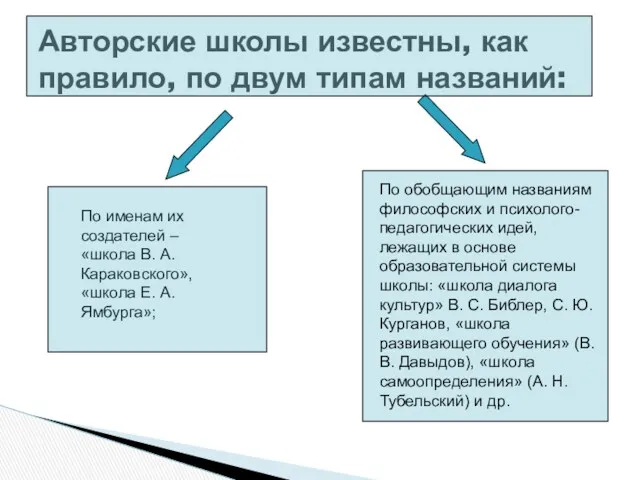 Авторские школы известны, как правило, по двум типам названий:

По именам их создателей – «школа В. А. Караковского», «школа Е. А. Ямбурга»;

По обобщающим названиям философских и психолого-педагогических идей, лежащих в основе образовательной системы школы: «школа диалога культур» В. С. Библер, С. Ю. Курганов, «школа развивающего обучения» (В. В. Давыдов), «школа самоопределения» (А. Н. Тубельский) и др.